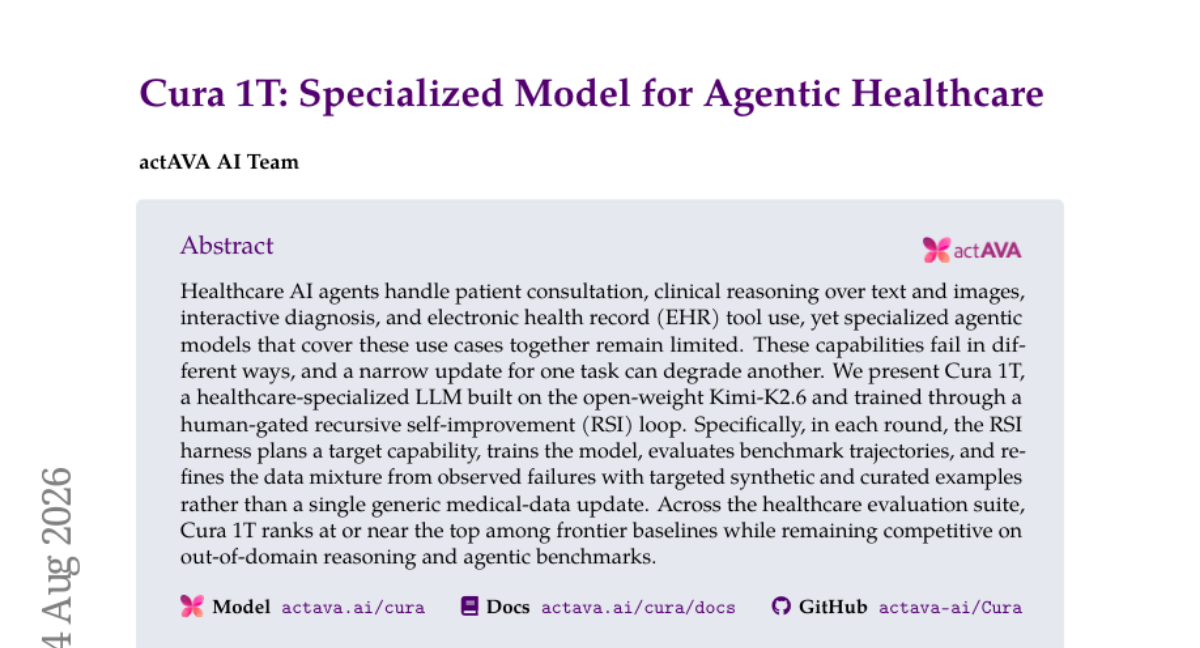 Cura 1T: Specialized Model for Agentic Healthcare

actAVA AI Team

Abstract

actAVA

Healthcare AI agents handle patient consultation, clinical reasoning over text and images, interactive diagnosis, and electronic health record (EHR) tool use, yet specialized agentic models that cover these use cases together remain limited. These capabilities fail in different ways, and a narrow update for one task can degrade another. We present Cura 1T, a healthcare-specialized LLM built on the open-weight Kimi-K2.6 and trained through a human-gated recursive self-improvement (RSI) loop. Specifically, in each round, the RSI harness plans a target capability, trains the model, evaluates benchmark trajectories, and refines the data mixture from observed failures with targeted synthetic and curated examples rather than a single generic medical-data update. Across the healthcare evaluation suite, Cura 1T ranks at or near the top among frontier baselines while remaining competitive on out-of-domain reasoning and agentic benchmarks.

Model actava.ai/cura Docs actava.ai/cura/docs GitHub actava-ai/Cura

4 Aug 2026